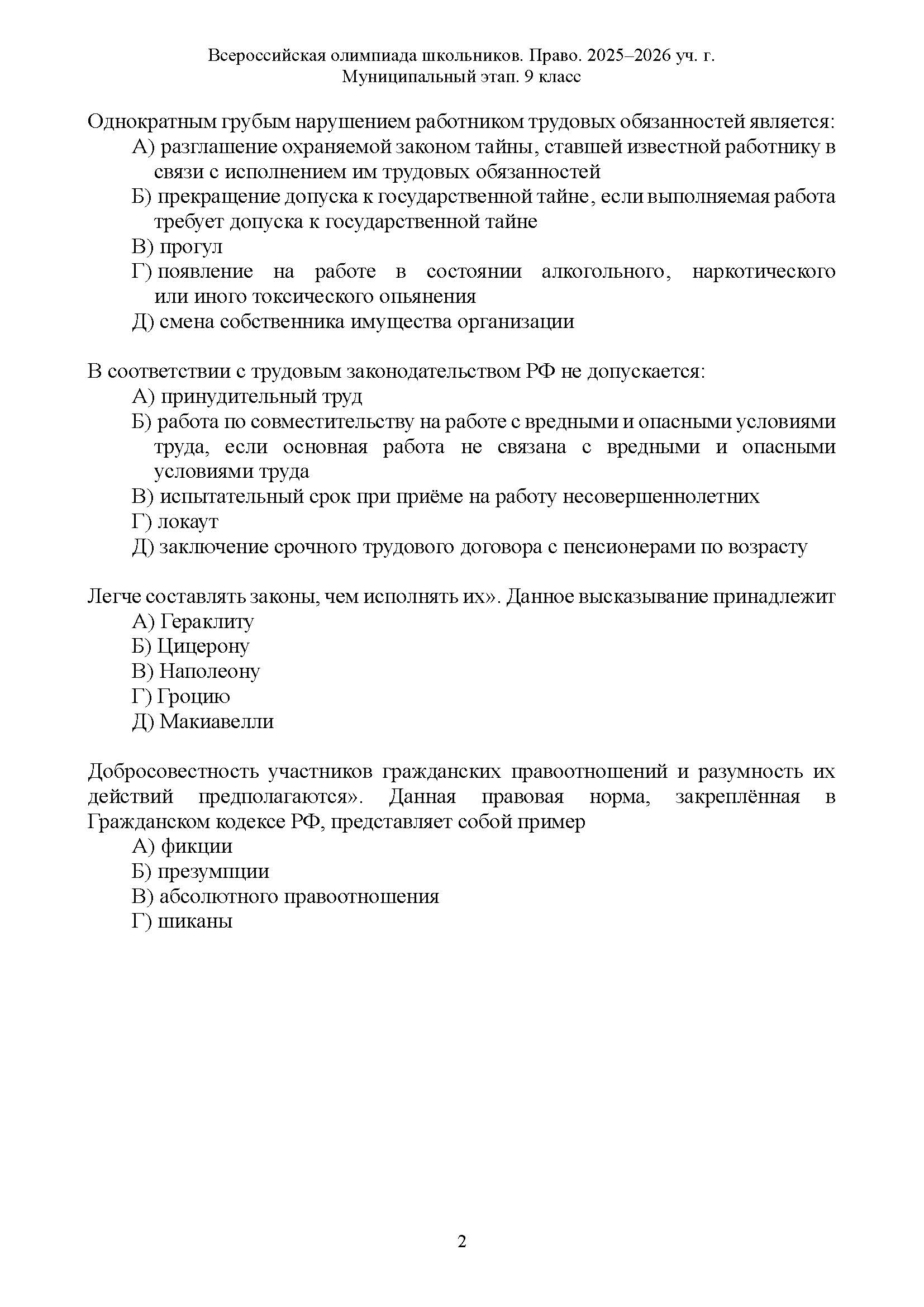 Всероссийская олимпиада школьников. Право. 2025–2026 уч. г.
Муниципальный этап. 9 класс

Однократным грубым нарушением работником трудовых обязанностей является:
А) разглашение охраняемой законом тайны, ставшей известной работнику в связи с исполнением им трудовых обязанностей
Б) прекращение допуска к государственной тайне, если выполняемая работа требует допуска к государственной тайне
В) прогул
Г) появление на работе в состоянии алкогольного, наркотического или иного токсического опьянения
Д) смена собственника имущества организации

В соответствии с трудовым законодательством РФ не допускается:
А) принудительный труд
Б) работа по совместительству на работе с вредными и опасными условиями труда, если основная работа не связана с вредными и опасными условиями труда
В) испытательный срок при приёме на работу несовершеннолетних
Г) локаут
Д) заключение срочного трудового договора с пенсионерами по возрасту

Легче составлять законы, чем исполнять их». Данное высказывание принадлежит
А) Гераклиту
Б) Цицерону
В) Наполеону
Г) Гроцию
Д) Макиавелли

Добросовестность участников гражданских правоотношений и разумность их действий предполагаются». Данная правовая норма, закреплённая в Гражданском кодексе РФ, представляет собой пример
А) фикции
Б) презумпции
В) абсолютного правоотношения
Г) шиканы

2